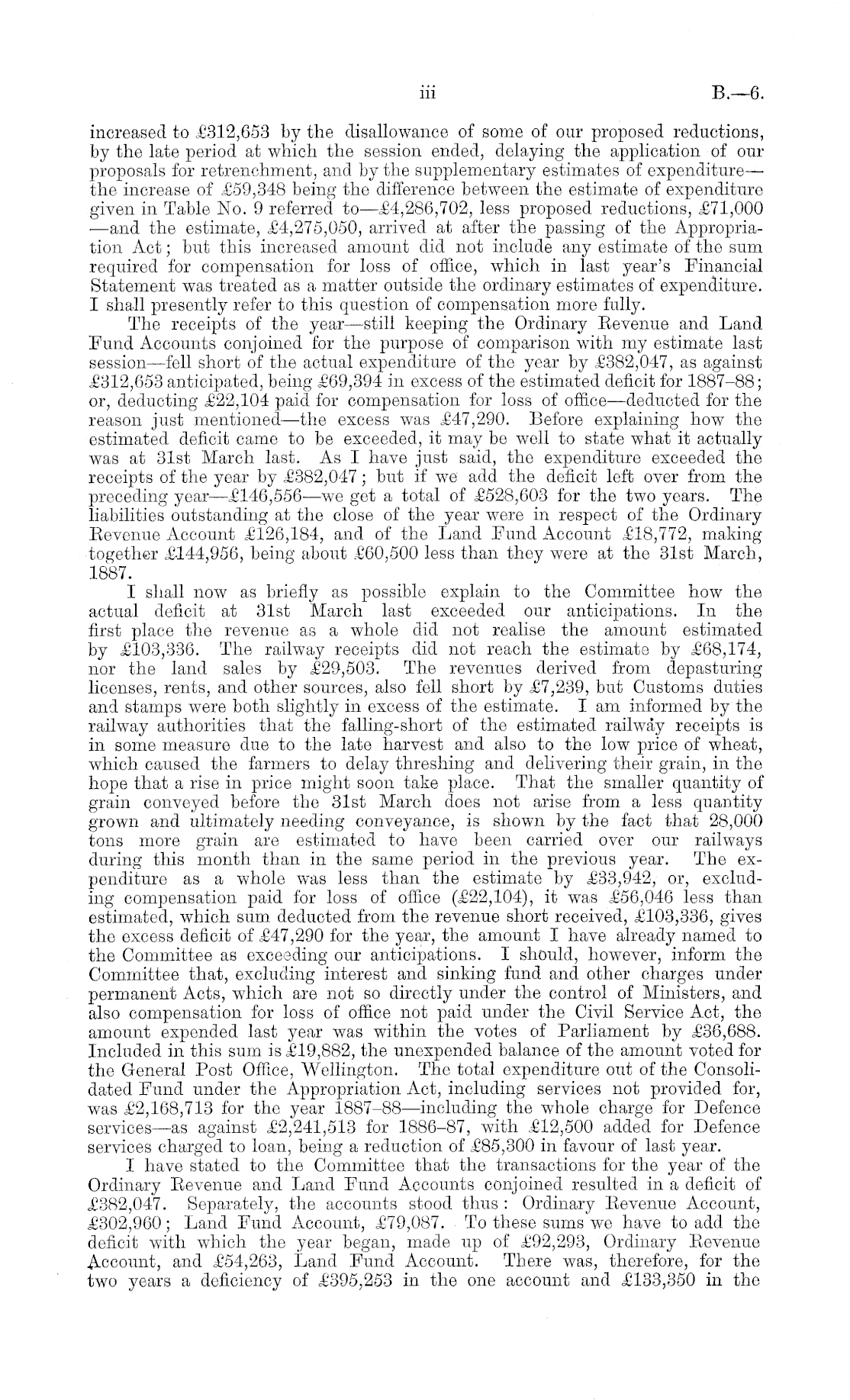 iii B.—6.

increased to £312,653 by the disallowance of some of our proposed reductions, by the late period at which the session ended, delaying the application of our proposals for retrenchment, and by the supplementary estimates of expenditure—the increase of £59,348 being the difference between the estimate of expenditure given in Table No. 9 referred to—£4,286,702, less proposed reductions, £71,000—and the estimate, £4,275,050, arrived at after the passing of the Appropriation Act; but this increased amount did not include any estimate of the sum required for compensation for loss of office, which in last year's Financial Statement was treated as a matter outside the ordinary estimates of expenditure. I shall presently refer to this question of compensation more fully.

The receipts of the year—still keeping the Ordinary Revenue and Land Fund Accounts conjoined for the purpose of comparison with my estimate last session—fell short of the actual expenditure of the year by £382,047, as against £312,653 anticipated, being £69,394 in excess of the estimated deficit for 1887–88; or, deducting £22,104 paid for compensation for loss of office—deducted for the reason just mentioned—the excess was £47,290. Before explaining how the estimated deficit came to be exceeded, it may be well to state what it actually was at 31st March last. As I have just said, the expenditure exceeded the receipts of the year by £382,047; but if we add the deficit left over from the preceding year—£146,556—we get a total of £528,603 for the two years. The liabilities outstanding at the close of the year were in respect of the Ordinary Revenue Account £126,184, and of the Land Fund Account £18,772, making together £144,956, being about £60,500 less than they were at the 31st March, 1887.

I shall now as briefly as possible explain to the Committee how the actual deficit at 31st March last exceeded our anticipations. In the first place the revenue as a whole did not realise the amount estimated by £103,336. The railway receipts did not reach the estimate by £68,174, nor the land sales by £29,503. The revenues derived from depasturing licenses, rents, and other sources, also fell short by £7,239, but Customs duties and stamps were both slightly in excess of the estimate. I am informed by the railway authorities that the falling-short of the estimated railway receipts is in some measure due to the late harvest and also to the low price of wheat, which caused the farmers to delay threshing and delivering their grain, in the hope that a rise in price might soon take place. That the smaller quantity of grain conveyed before the 31st March does not arise from a less quantity grown and ultimately needing conveyance, is shown by the fact that 28,000 tons more grain are estimated to have been carried over our railways during this month than in the same period in the previous year. The expenditure as a whole was less than the estimate by £33,942, or, excluding compensation paid for loss of office (£22,104), it was £56,046 less than estimated, which sum deducted from the revenue short received, £103,336, gives the excess deficit of £47,290 for the year, the amount I have already named to the Committee as exceeding our anticipations. I should, however, inform the Committee that, excluding interest and sinking fund and other charges under permanent Acts, which are not so directly under the control of Ministers, and also compensation for loss of office not paid under the Civil Service Act, the amount expended last year was within the votes of Parliament by £36,688. Included in this sum is £19,882, the unexpended balance of the amount voted for the General Post Office, Wellington. The total expenditure out of the Consolidated Fund under the Appropriation Act, including services not provided for, was £2,168,713 for the year 1887–88—including the whole charge for Defence services—as against £2,241,513 for 1886–87, with £12,500 added for Defence services charged to loan, being a reduction of £85,300 in favour of last year.

I have stated to the Committee that the transactions for the year of the Ordinary Revenue and Land Fund Accounts conjoined resulted in a deficit of £382,047. Separately, the accounts stood thus: Ordinary Revenue Account, £302,960; Land Fund Account, £79,087. To these sums we have to add the deficit with which the year began, made up of £92,293, Ordinary Revenue Account, and £54,263, Land Fund Account. There was, therefore, for the two years a deficiency of £395,253 in the one account and £133,350 in the